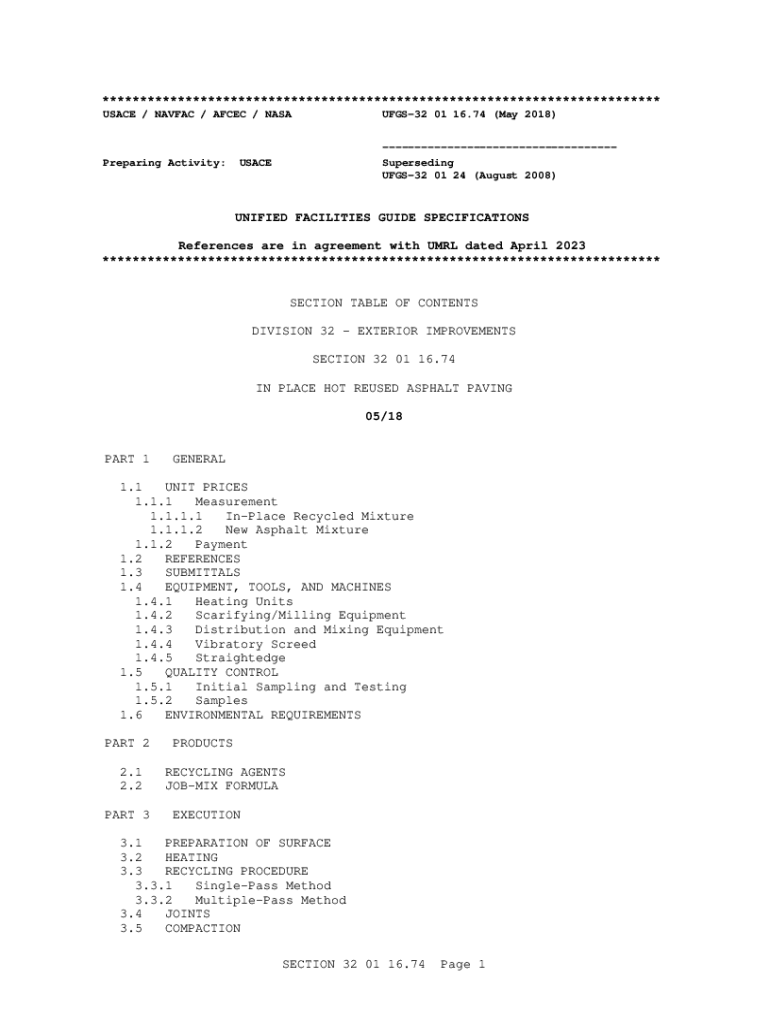 **************************************************************************
USACE / NAVFAC / AFCEC / NASA UFGS-32 01 16.74 (May 2018)

-----------------------------------

Preparing Activity: USACE Superseding
UFGS-32 01 24 (August 2008)

UNIFIED FACILITIES GUIDE SPECIFICATIONS

References are in agreement with UMRL dated April 2023
**************************************************************************

SECTION TABLE OF CONTENTS

DIVISION 32 - EXTERIOR IMPROVEMENTS

SECTION 32 01 16.74

IN PLACE HOT REUSED ASPHALT PAVING

05/18

PART 1 GENERAL

1.1 UNIT PRICES
1.1.1 Measurement
1.1.1.1 In-Place Recycled Mixture
1.1.1.2 New Asphalt Mixture
1.1.2 Payment
1.2 REFERENCES
1.3 SUBMITTALS
1.4 EQUIPMENT, TOOLS, AND MACHINES
1.4.1 Heating Units
1.4.2 Scarifying/Milling Equipment
1.4.3 Distribution and Mixing Equipment
1.4.4 Vibratory Screed
1.4.5 Straightedge
1.5 QUALITY CONTROL
1.5.1 Initial Sampling and Testing
1.5.2 Samples
1.6 ENVIRONMENTAL REQUIREMENTS

PART 2 PRODUCTS

2.1 RECYCLING AGENTS
2.2 JOB-MIX FORMULA

PART 3 EXECUTION

3.1 PREPARATION OF SURFACE
3.2 HEATING
3.3 RECYCLING PROCEDURE
3.3.1 Single-Pass Method
3.3.2 Multiple-Pass Method
3.4 JOINTS
3.5 COMPACTION

SECTION 32 01 16.74 Page 1